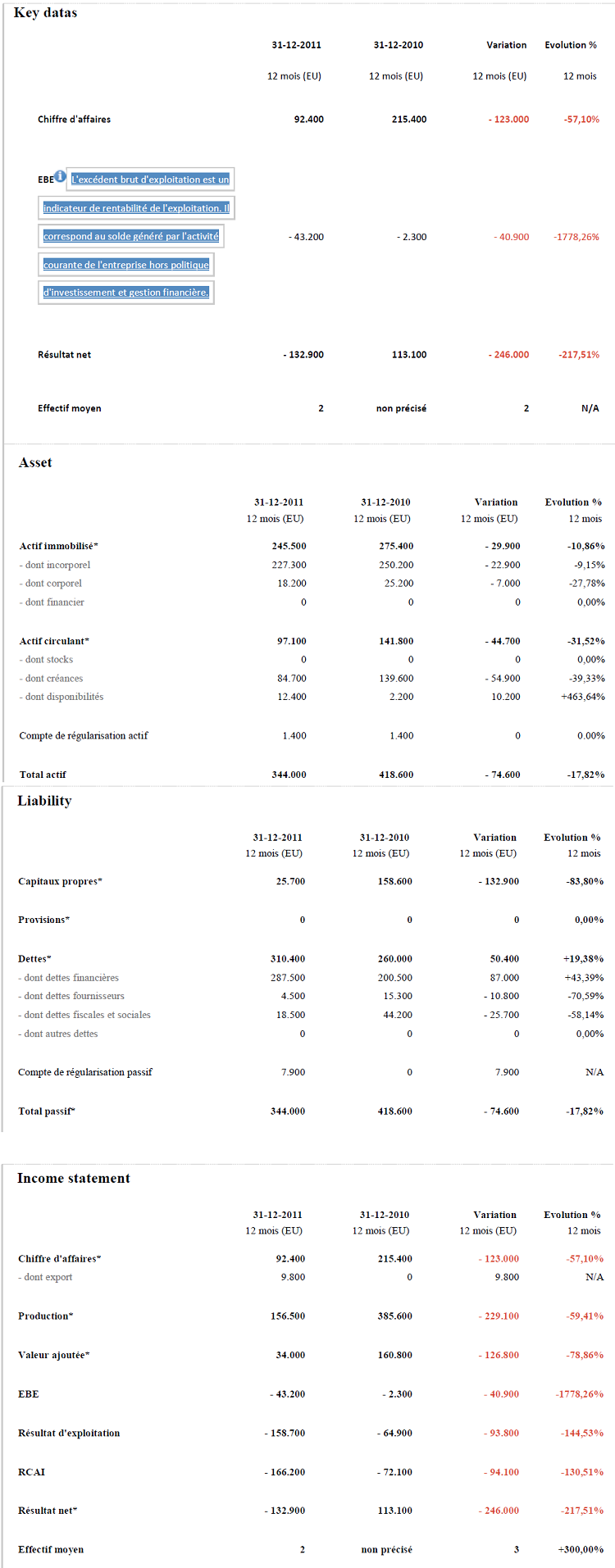 Key datas

| | 31-12-2011 | 31-12-2010 | Variation | Evolution % |
|---|---|---|---|---|
| | 12 mois (EU) | 12 mois (EU) | 12 mois (EU) | 12 mois |
| Chiffre d'affaires | 92.400 | 215.400 | - 123.000 | -57,10% |
| EBE L'excédent brut d'exploitation est un indicateur de rentabilité de l'exploitation. Il correspond au solde généré par l'activité courante de l'entreprise hors politique d'investissement et gestion financière. | - 43.200 | - 2.300 | - 40.900 | -1778,26% |
| Résultat net | - 132.900 | 113.100 | - 246.000 | -217,51% |
| Effectif moyen | 2 | non précisé | 2 | N/A |

Asset

| | 31-12-2011 | 31-12-2010 | Variation | Evolution % |
|---|---|---|---|---|
| | 12 mois (EU) | 12 mois (EU) | 12 mois (EU) | 12 mois |
| Actif immobilisé* | 245.500 | 275.400 | - 29.900 | -10,86% |
| - dont incorporel | 227.300 | 250.200 | - 22.900 | -9,15% |
| - dont corporel | 18.200 | 25.200 | - 7.000 | -27,78% |
| - dont financier | 0 | 0 | 0 | 0,00% |
| Actif circulant* | 97.100 | 141.800 | - 44.700 | -31,52% |
| - dont stocks | 0 | 0 | 0 | 0,00% |
| - dont créances | 84.700 | 139.600 | - 54.900 | -39,33% |
| - dont disponibilités | 12.400 | 2.200 | 10.200 | +463,64% |
| Compte de régularisation actif | 1.400 | 1.400 | 0 | 0.00% |
| Total actif | 344.000 | 418.600 | - 74.600 | -17,82% |

Liability

| | 31-12-2011 | 31-12-2010 | Variation | Evolution % |
|---|---|---|---|---|
| | 12 mois (EU) | 12 mois (EU) | 12 mois (EU) | 12 mois |
| Capitaux propres* | 25.700 | 158.600 | - 132.900 | -83,80% |
| Provisions* | 0 | 0 | 0 | 0,00% |
| Dettes* | 310.400 | 260.000 | 50.400 | +19,38% |
| - dont dettes financières | 287.500 | 200.500 | 87.000 | +43,39% |
| - dont dettes fournisseurs | 4.500 | 15.300 | - 10.800 | -70,59% |
| - dont dettes fiscales et sociales | 18.500 | 44.200 | - 25.700 | -58,14% |
| - dont autres dettes | 0 | 0 | 0 | 0,00% |
| Compte de régularisation passif | 7.900 | 0 | 7.900 | N/A |
| Total passif* | 344.000 | 418.600 | - 74.600 | -17,82% |

Income statement

| | 31-12-2011 | 31-12-2010 | Variation | Evolution % |
|---|---|---|---|---|
| | 12 mois (EU) | 12 mois (EU) | 12 mois (EU) | 12 mois |
| Chiffre d'affaires* | 92.400 | 215.400 | - 123.000 | -57,10% |
| - dont export | 9.800 | 0 | 9.800 | N/A |
| Production* | 156.500 | 385.600 | - 229.100 | -59,41% |
| Valeur ajoutée* | 34.000 | 160.800 | - 126.800 | -78,86% |
| EBE | - 43.200 | - 2.300 | - 40.900 | -1778,26% |
| Résultat d'exploitation | - 158.700 | - 64.900 | - 93.800 | -144,53% |
| RCAI | - 166.200 | - 72.100 | - 94.100 | -130,51% |
| Résultat net* | - 132.900 | 113.100 | - 246.000 | -217,51% |
| Effectif moyen | 2 | non précisé | 3 | +300,00% |